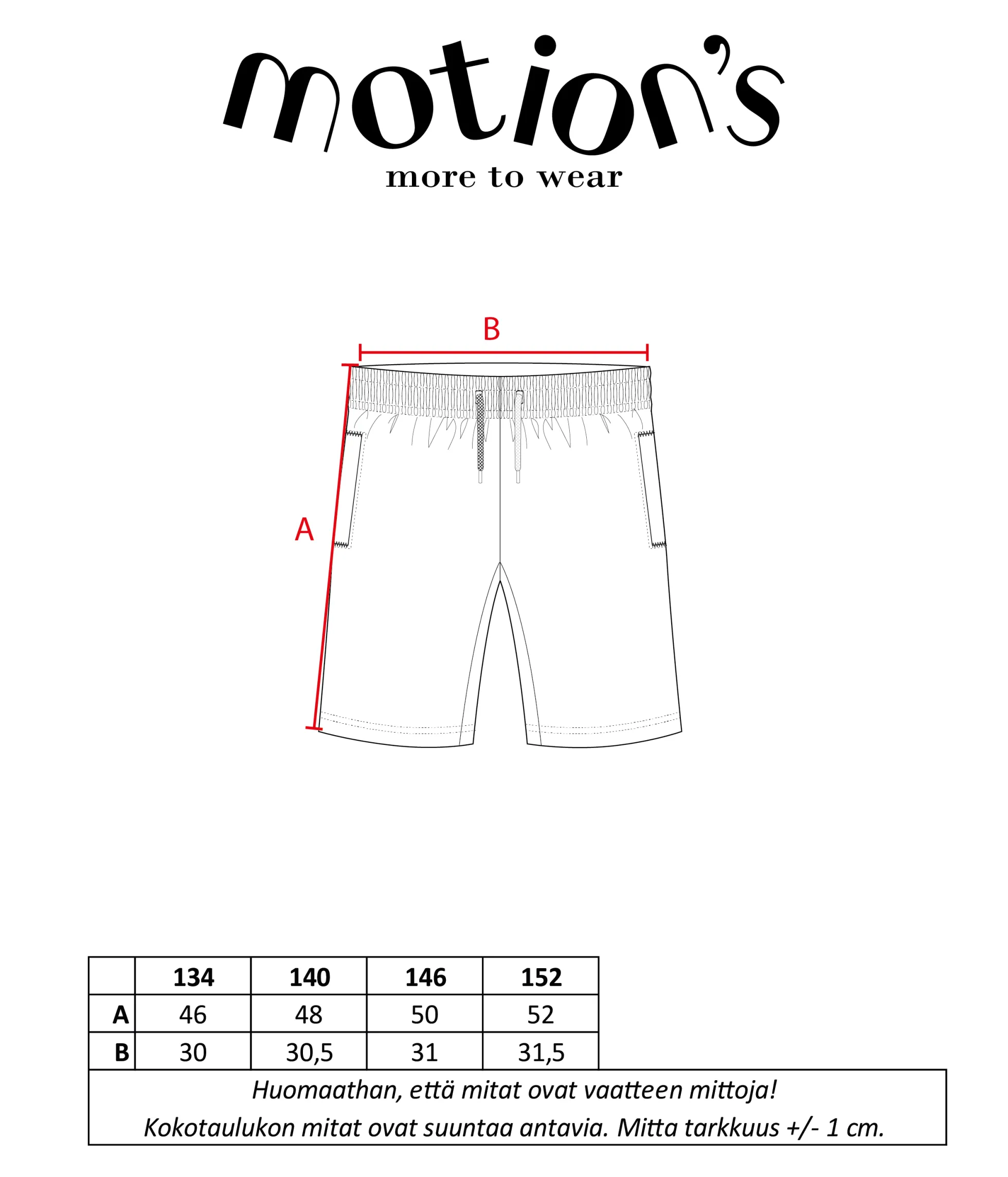 motion's
more to wear

B

A

|  | 134 | 140 | 146 | 152 |
|---|---|---|---|---|
| A | 46 | 48 | 50 | 52 |
| B | 30 | 30,5 | 31 | 31,5 |

Huomaathan, että mitat ovat vaatteen mittoja!
Kokotaulukon mitat ovat suuntaa antavia. Mitta tarkkuus +/- 1 cm.